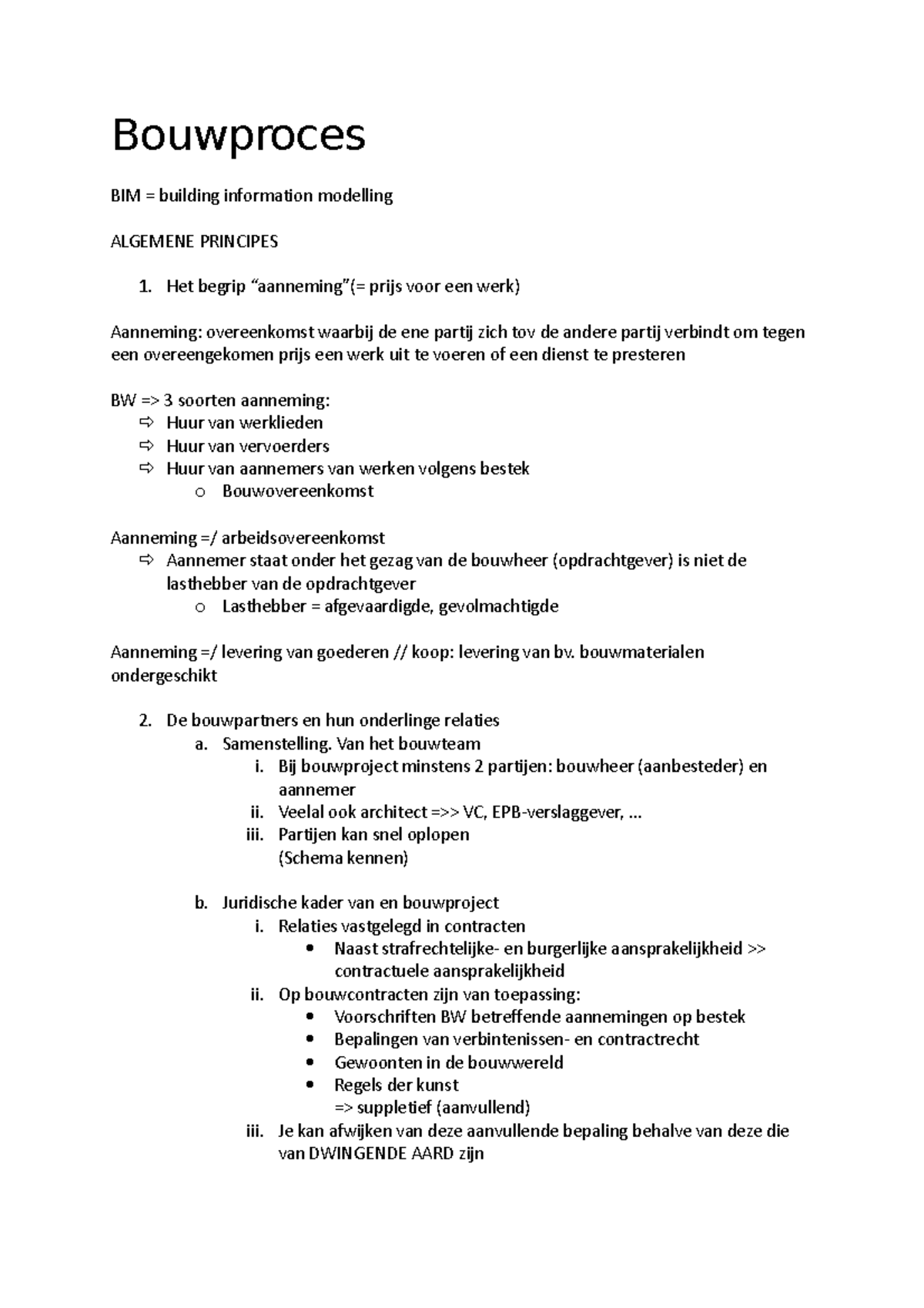 Bouwproces

BIM = building information modelling

ALGEMENE PRINCIPES

1. Het begrip “aanneming”(= prijs voor een werk)

Aanneming: overeenkomst waarbij de ene partij zich tov de andere partij verbindt om tegen een overeengekomen prijs een werk uit te voeren of een dienst te presteren

BW => 3 soorten aanneming:
⇨ Huur van werklieden
⇨ Huur van vervoerders
⇨ Huur van aannemers van werken volgens bestek
o Bouwovereenkomst

Aanneming =/ arbeidsovereenkomst
⇨ Aannemer staat onder het gezag van de bouwheer (opdrachtgever) is niet de lasthebber van de opdrachtgever
o Lasthebber = afgevaardigde, gevolmachtigde

Aanneming =/ levering van goederen // koop: levering van bv. bouwmaterialen ondergeschikt

2. De bouwpartners en hun onderlinge relaties
a. Samenstelling. Van het bouwteam
i. Bij bouwproject minstens 2 partijen: bouwheer (aanbesteder) en aannemer
ii. Veelal ook architect =>> VC, EPB-verslaggever, ...
iii. Partijen kan snel oplopen
(Schema kennen)

b. Juridische kader van en bouwproject
i. Relaties vastgelegd in contracten
• Naast strafrechtelijke- en burgerlijke aansprakelijkheid >> contractuele aansprakelijkheid
ii. Op bouwcontracten zijn van toepassing:
• Voorschriften BW betreffende aannemingen op bestek
• Bepalingen van verbintenissen- en contractrecht
• Gewoonten in de bouwwereld
• Regels der kunst
=> suppletief (aanvullend)
iii. Je kan afwijken van deze aanvullende bepaling behalve van deze die van DWINGENDE AARD zijn